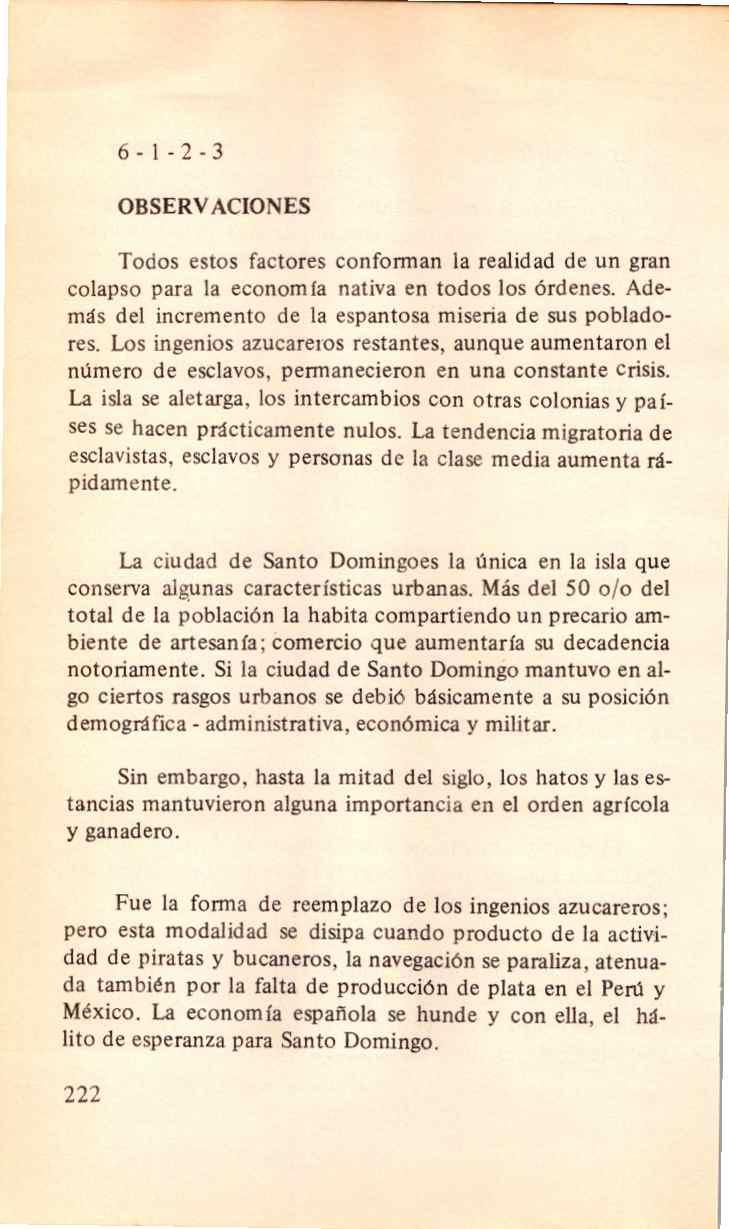 6 - 1 - 2 - 3

OBSERVACIONES

Todos estos factores conforman la realidad de un gran colapso para la economía nativa en todos los órdenes. Además del incremento de la espantosa miseria de sus pobladores. Los ingenios azucareros restantes, aunque aumentaron el número de esclavos, permanecieron en una constante crisis. La isla se aletarga, los intercambios con otras colonias y países se hacen prácticamente nulos. La tendencia migratoria de esclavistas, esclavos y personas de la clase media aumenta rápidamente.

La ciudad de Santo Domingoes la única en la isla que conserva algunas características urbanas. Más del 50 o/o del total de la población la habita compartiendo un precario ambiente de artesanía; comercio que aumentaría su decadencia notoriamente. Si la ciudad de Santo Domingo mantuvo en algo ciertos rasgos urbanos se debió básicamente a su posición demográfica - administrativa, económica y militar.

Sin embargo, hasta la mitad del siglo, los hatos y las estancias mantuvieron alguna importancia en el orden agrícola y ganadero.

Fue la forma de reemplazo de los ingenios azucareros; pero esta modalidad se disipa cuando producto de la actividad de piratas y bucaneros, la navegación se paraliza, atenuada también por la falta de producción de plata en el Perú y México. La economía española se hunde y con ella, el hálito de esperanza para Santo Domingo.

222